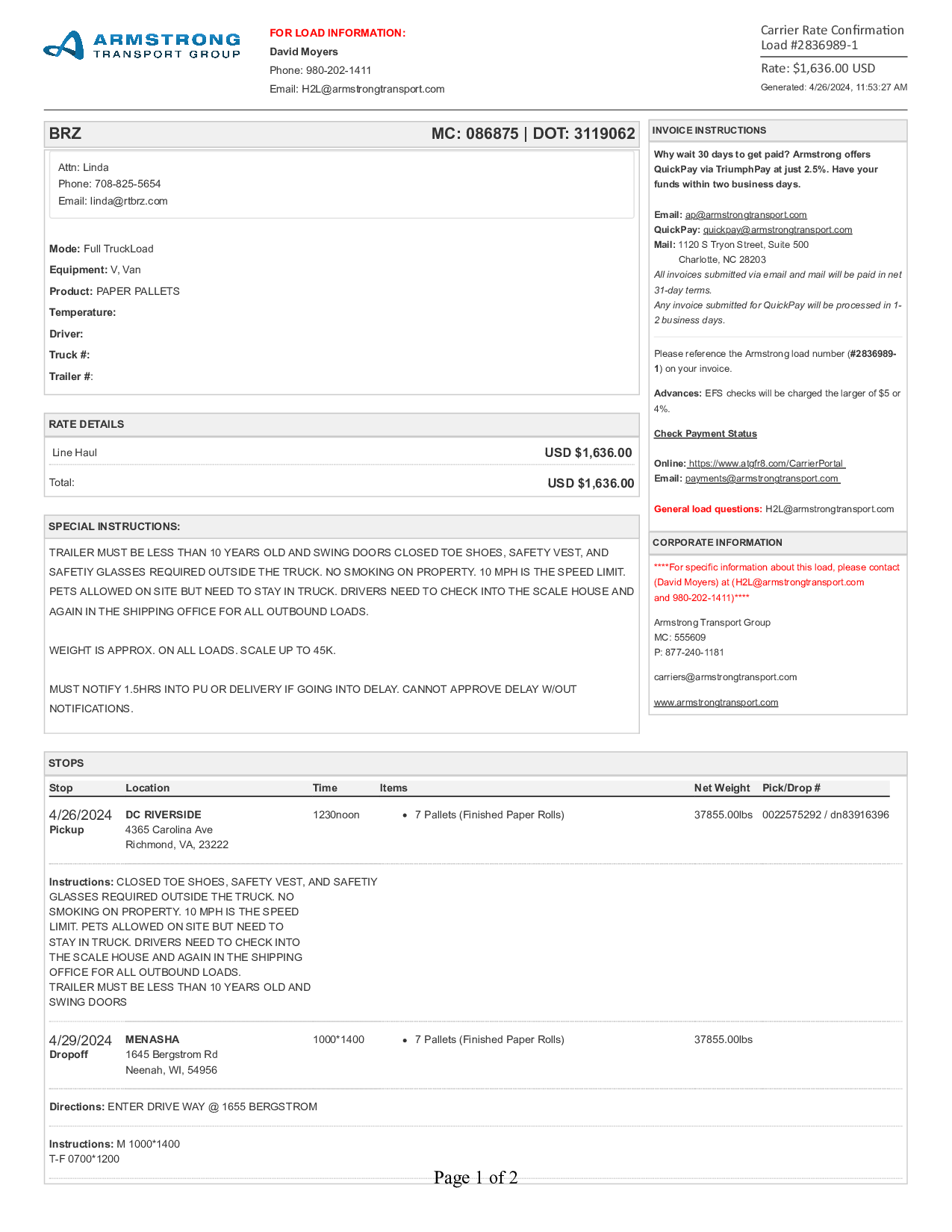 ARMSTRONG TRANSPORT GROUP

FOR LOAD INFORMATION:
David Moyers
Phone: 980-202-1411
Email: H2L@armstrongtransport.com

Carrier Rate Confirmation
Load #2836989-1
Rate: $1,636.00 USD
Generated: 4/26/2024, 11:53:27 AM

BRZ MC: 086875 | DOT: 3119062

Attn: Linda
Phone: 708-825-5654
Email: linda@rtbrz.com

Mode: Full TruckLoad
Equipment: V, Van
Product: PAPER PALLETS
Temperature:
Driver:
Truck #:
Trailer #:

RATE DETAILS

| Line Haul | USD $1,636.00 |
|---|---|
| Total: | USD $1,636.00 |

SPECIAL INSTRUCTIONS:

TRAILER MUST BE LESS THAN 10 YEARS OLD AND SWING DOORS CLOSED TOE SHOES, SAFETY VEST, AND SAFETIY GLASSES REQUIRED OUTSIDE THE TRUCK. NO SMOKING ON PROPERTY. 10 MPH IS THE SPEED LIMIT. PETS ALLOWED ON SITE BUT NEED TO STAY IN TRUCK. DRIVERS NEED TO CHECK INTO THE SCALE HOUSE AND AGAIN IN THE SHIPPING OFFICE FOR ALL OUTBOUND LOADS.

WEIGHT IS APPROX. ON ALL LOADS. SCALE UP TO 45K.

MUST NOTIFY 1.5HRS INTO PU OR DELIVERY IF GOING INTO DELAY. CANNOT APPROVE DELAY W/OUT NOTIFICATIONS.

INVOICE INSTRUCTIONS

Why wait 30 days to get paid? Armstrong offers QuickPay via TriumphPay at just 2.5%. Have your funds within two business days.

Email: ap@armstrongtransport.com
QuickPay: quickpay@armstrongtransport.com
Mail: 1120 S Tryon Street, Suite 500
Charlotte, NC 28203
All invoices submitted via email and mail will be paid in net 31-day terms.
Any invoice submitted for QuickPay will be processed in 1-2 business days.

Please reference the Armstrong load number (#2836989-1) on your invoice.

Advances: EFS checks will be charged the larger of $5 or 4%.

Check Payment Status

Online: https://www.atgfr8.com/CarrierPortal
Email: payments@armstrongtransport.com

General load questions: H2L@armstrongtransport.com

CORPORATE INFORMATION

****For specific information about this load, please contact (David Moyers) at (H2L@armstrongtransport.com and 980-202-1411)****

Armstrong Transport Group
MC: 555609
P: 877-240-1181

carriers@armstrongtransport.com

www.armstrongtransport.com

STOPS

| Stop | Location | Time | Items | Net Weight | Pick/Drop # |
|---|---|---|---|---|---|
| 4/26/2024 Pickup | DC RIVERSIDE 4365 Carolina Ave Richmond, VA, 23222 | 1230noon | • 7 Pallets (Finished Paper Rolls) | 37855.00lbs | 0022575292 / dn83916396 |

Instructions: CLOSED TOE SHOES, SAFETY VEST, AND SAFETIY GLASSES REQUIRED OUTSIDE THE TRUCK. NO SMOKING ON PROPERTY. 10 MPH IS THE SPEED LIMIT. PETS ALLOWED ON SITE BUT NEED TO STAY IN TRUCK. DRIVERS NEED TO CHECK INTO THE SCALE HOUSE AND AGAIN IN THE SHIPPING OFFICE FOR ALL OUTBOUND LOADS.
TRAILER MUST BE LESS THAN 10 YEARS OLD AND SWING DOORS

| 4/29/2024 Dropoff | MENASHA 1645 Bergstrom Rd Neenah, WI, 54956 | 1000*1400 | • 7 Pallets (Finished Paper Rolls) | 37855.00lbs | |
|---|---|---|---|---|---|

Directions: ENTER DRIVE WAY @ 1655 BERGSTROM

Instructions: M 1000*1400
T-F 0700*1200

Page 1 of 2